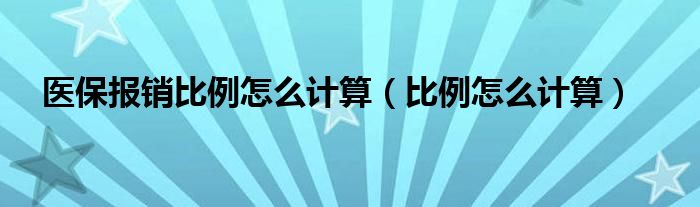 医保报销比例怎么计算（比例怎么计算）